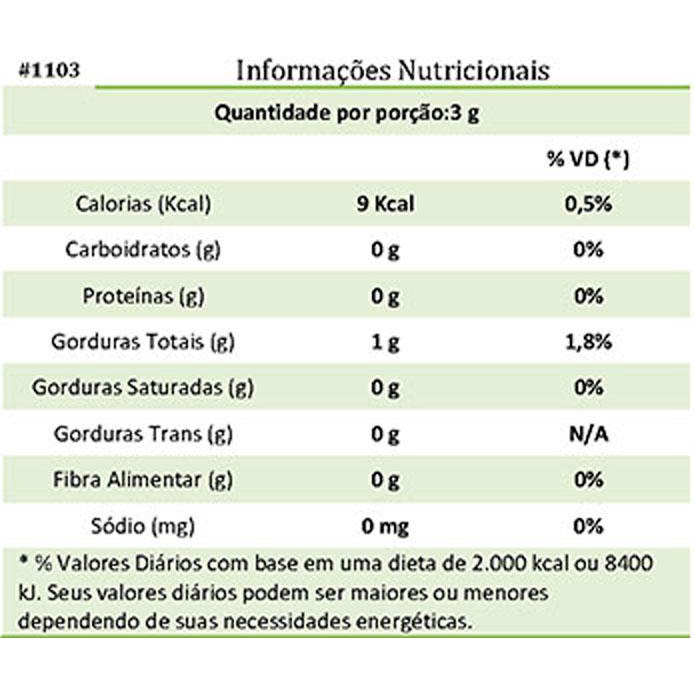 #1103

Informações Nutricionais

Quantidade por porção:3 g

|  |  | % VD (*) |
|---|---|---|
| Calorias (Kcal) | 9 Kcal | 0,5% |
| Carboidratos (g) | 0 g | 0% |
| Proteínas (g) | 0 g | 0% |
| Gorduras Totais (g) | 1 g | 1,8% |
| Gorduras Saturadas (g) | 0 g | 0% |
| Gorduras Trans (g) | 0 g | N/A |
| Fibra Alimentar (g) | 0 g | 0% |
| Sódio (mg) | 0 mg | 0% |

* % Valores Diários com base em uma dieta de 2.000 kcal ou 8400 kJ. Seus valores diários podem ser maiores ou menores dependendo de suas necessidades energéticas.